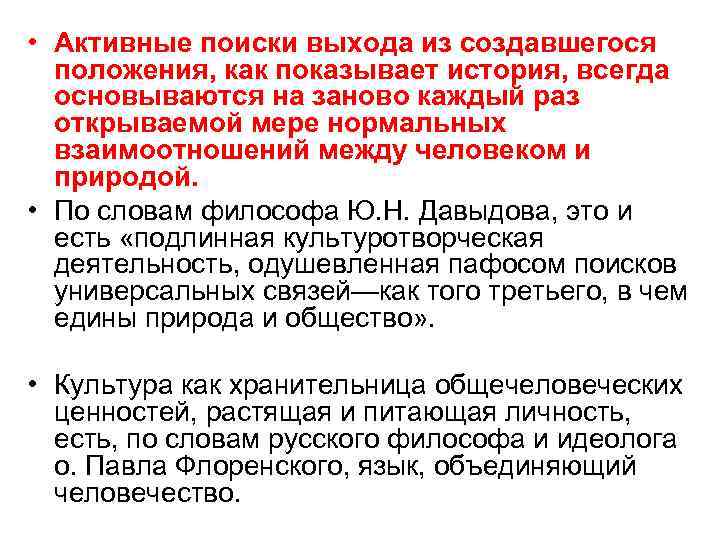 • Активные поиски выхода из создавшегося положения, как показывает история, всегда основываются на заново каждый раз открываемой мере нормальных взаимоотношений между человеком и природой.

• По словам философа Ю.Н. Давыдова, это и есть «подлинная культуротворческая деятельность, одушевленная пафосом поисков универсальных связей—как того третьего, в чем едины природа и общество».

• Культура как хранительница общечеловеческих ценностей, растящая и питающая личность, есть, по словам русского философа и идеолога о. Павла Флоренского, язык, объединяющий человечество.